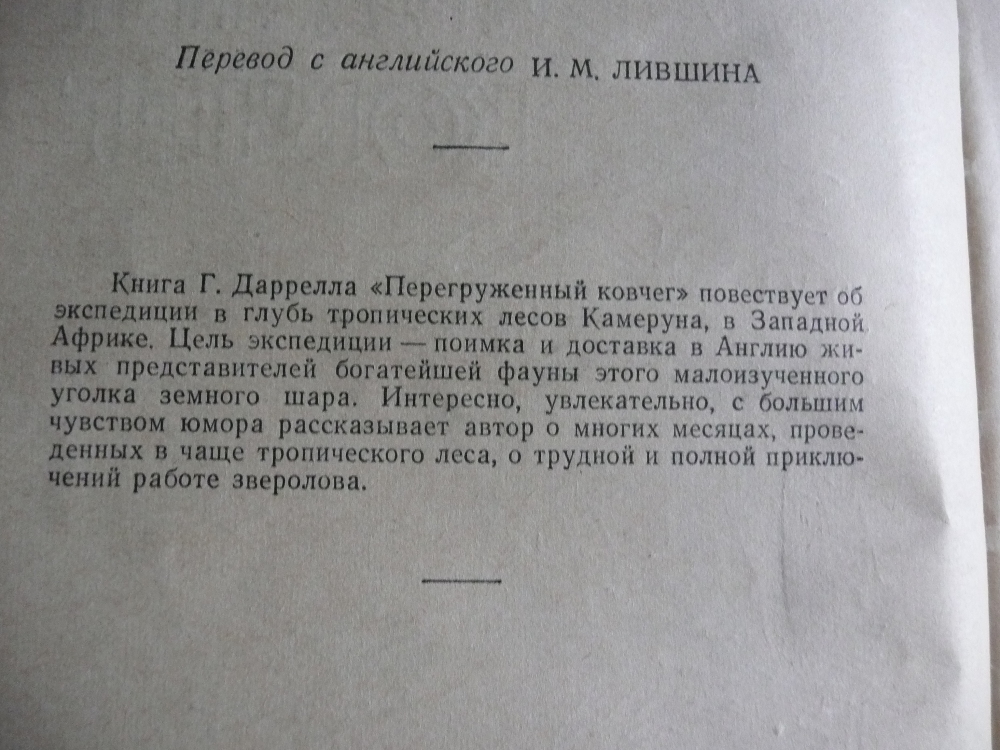 Перевод с английского И. М. ЛИВШИНА

Книга Г. Даррелла «Перегруженный ковчег» повествует об экспедиции в глубь тропических лесов Камеруна, в Западной Африке. Цель экспедиции — поимка и доставка в Англию живых представителей богатейшей фауны этого малоизученного уголка земного шара. Интересно, увлекательно, с большим чувством юмора рассказывает автор о многих месяцах, проведенных в чаще тропического леса, о трудной и полной приключений работе зверолова.